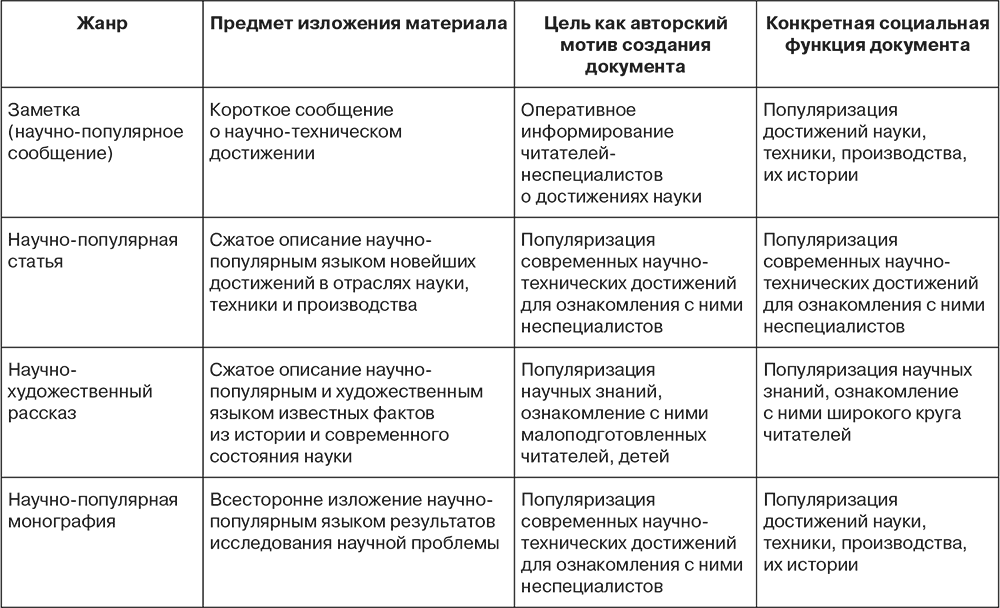 | Жанр | Предмет изложения материала | Цель как авторский мотив создания документа | Конкретная социальная функция документа |
|---|---|---|---|
| Заметка (научно-популярное сообщение) | Короткое сообщение о научно-техническом достижении | Оперативное информирование читателей-неспециалистов о достижениях науки | Популяризация достижений науки, техники, производства, их истории |
| Научно-популярная статья | Сжатое описание научно-популярным языком новейших достижений в отраслях науки, техники и производства | Популяризация современных научно-технических достижений для ознакомления с ними неспециалистов | Популяризация современных научно-технических достижений для ознакомления с ними неспециалистов |
| Научно-художественный рассказ | Сжатое описание научно-популярным и художественным языком известных фактов из истории и современного состояния науки | Популяризация научных знаний, ознакомление с ними малоподготовленных читателей, детей | Популяризация научных знаний, ознакомление с ними широкого круга читателей |
| Научно-популярная монография | Всесторонне изложение научно-популярным языком результатов исследования научной проблемы | Популяризация современных научно-технических достижений для ознакомления с ними неспециалистов | Популяризация достижений науки, техники, производства, их истории |